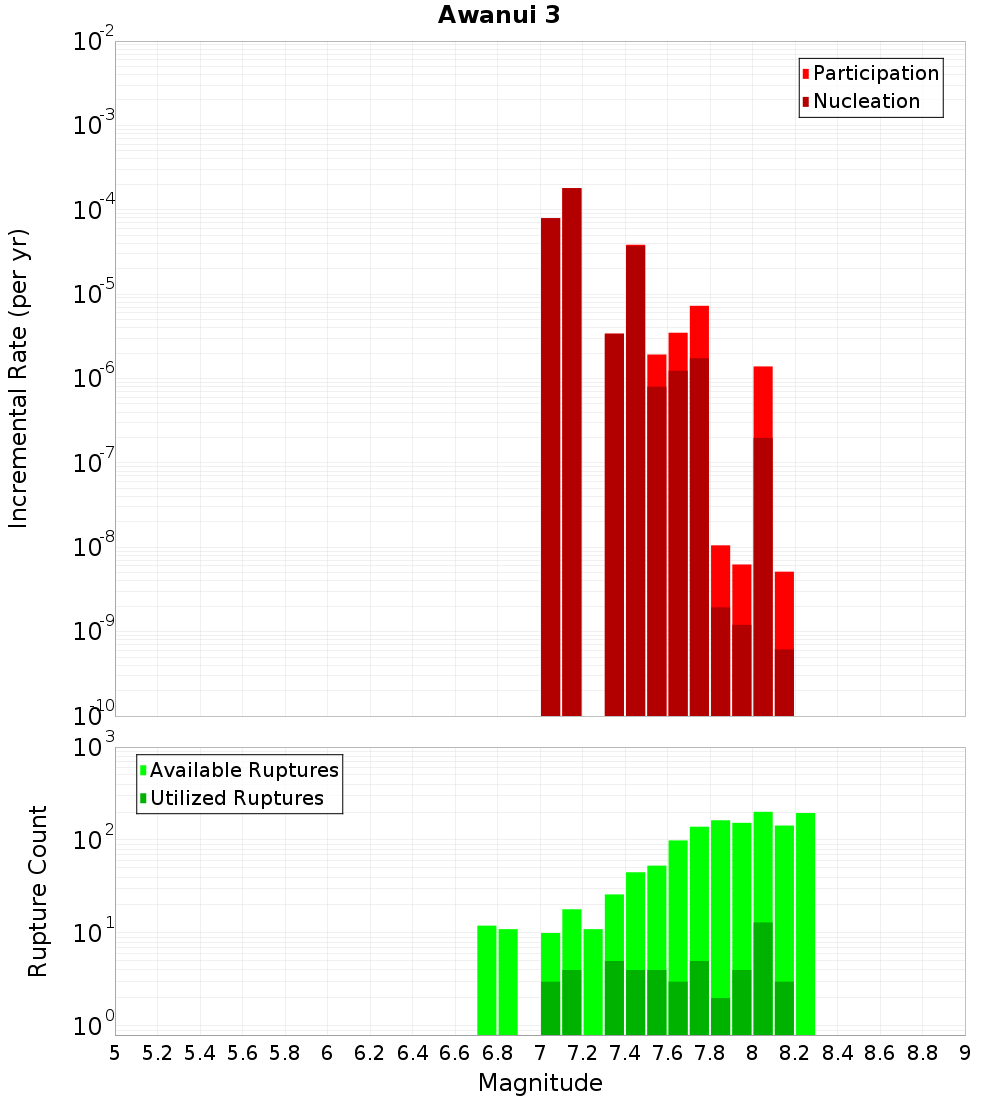 Awanui 3

Participation
Nucleation

Incremental Rate (per yr)

$10^{-2}$
$10^{-3}$
$10^{-4}$
$10^{-5}$
$10^{-6}$
$10^{-7}$
$10^{-8}$
$10^{-9}$
$10^{-10}$

Available Ruptures
Utilized Ruptures

Rupture Count

$10^{3}$
$10^{2}$
$10^{1}$
$10^{0}$

5 5.2 5.4 5.6 5.8 6 6.2 6.4 6.6 6.8 7 7.2 7.4 7.6 7.8 8 8.2 8.4 8.6 8.8 9

Magnitude